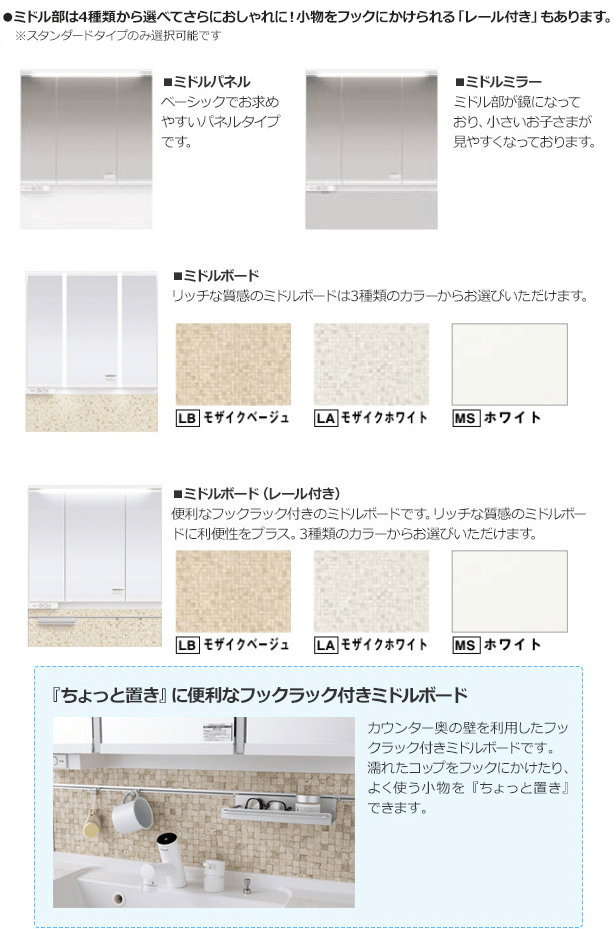 ●ミドル部は4種類から選べてさらにおしゃれに！小物をフックにかけられる「レール付き」もあります。
※スタンダードタイプのみ選択可能です

■ミドルパネル
ベーシックでお求めやすいパネルタイプです。

■ミドルミラー
ミドル部が鏡になっており、小さいお子さまが見やすくなっております。

■ミドルボード
リッチな質感のミドルボードは3種類のカラーからお選びいただけます。

LB モザイクベージュ
LA モザイクホワイト
MS ホワイト

■ミドルボード（レール付き）
便利なフックラック付きのミドルボードです。リッチな質感のミドルボードに利便性をプラス。3種類のカラーからお選びいただけます。

LB モザイクベージュ
LA モザイクホワイト
MS ホワイト

『ちょっと置き』に便利なフックラック付きミドルボード

カウンター奥の壁を利用したフックラック付きミドルボードです。濡れたコップをフックにかけたり、よく使う小物を『ちょっと置き』できます。